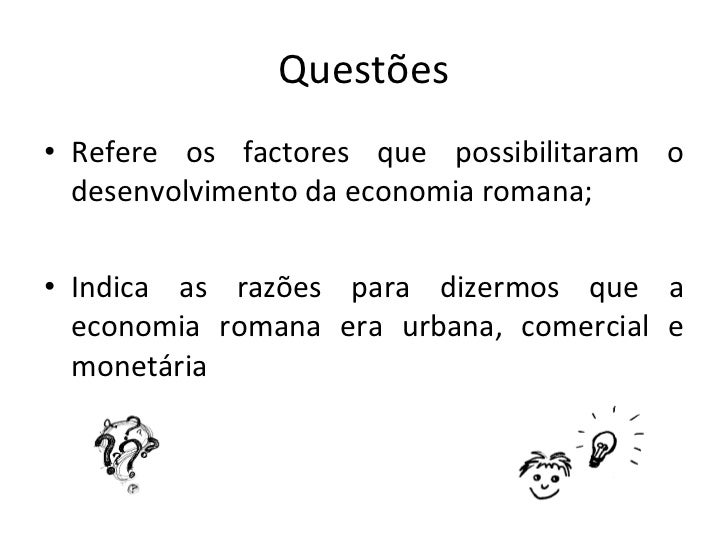 Questões

• Refere os factores que possibilitaram o desenvolvimento da economia romana;

• Indica as razões para dizermos que a economia romana era urbana, comercial e monetária